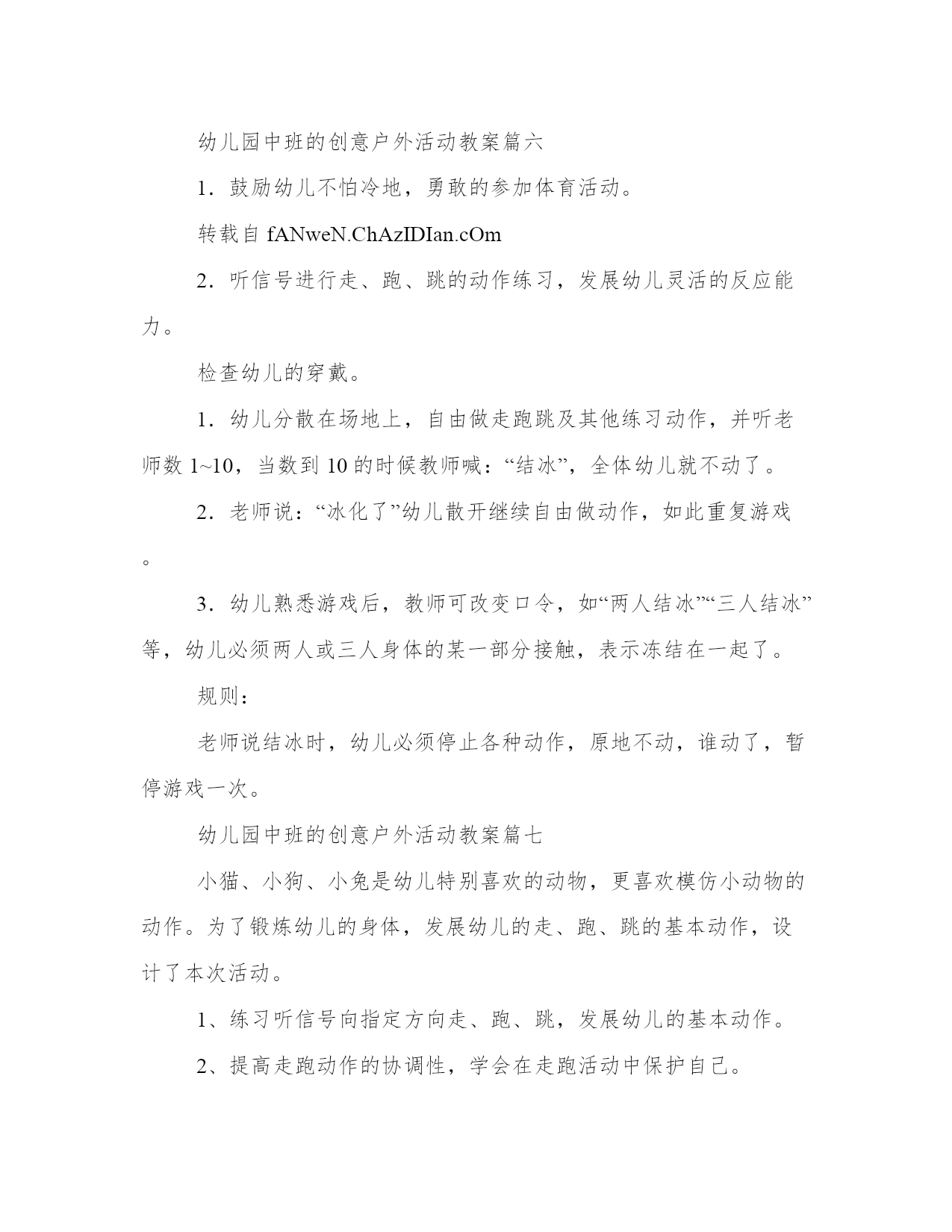 幼儿园中班的创意户外活动教案篇六

1．鼓励幼儿不怕冷地，勇敢的参加体育活动。

转载自 fANweN.ChAzIDIan.cOm

2．听信号进行走、跑、跳的动作练习，发展幼儿灵活的反应能力。

检查幼儿的穿戴。

1．幼儿分散在场地上，自由做走跑跳及其他练习动作，并听老师数 1~10，当数到 10 的时候教师喊：“结冰”，全体幼儿就不动了。

2．老师说：“冰化了”幼儿散开继续自由做动作，如此重复游戏。

3．幼儿熟悉游戏后，教师可改变口令，如“两人结冰”“三人结冰”等，幼儿必须两人或三人身体的某一部分接触，表示冻结在一起了。

规则：

老师说结冰时，幼儿必须停止各种动作，原地不动，谁动了，暂停游戏一次。

幼儿园中班的创意户外活动教案篇七

小猫、小狗、小兔是幼儿特别喜欢的动物，更喜欢模仿小动物的动作。为了锻炼幼儿的身体，发展幼儿的走、跑、跳的基本动作，设计了本次活动。

1、练习听信号向指定方向走、跑、跳，发展幼儿的基本动作。

2、提高走跑动作的协调性，学会在走跑活动中保护自己。